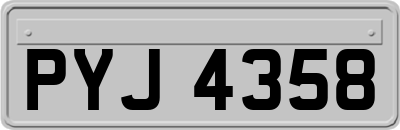 PYJ 4358